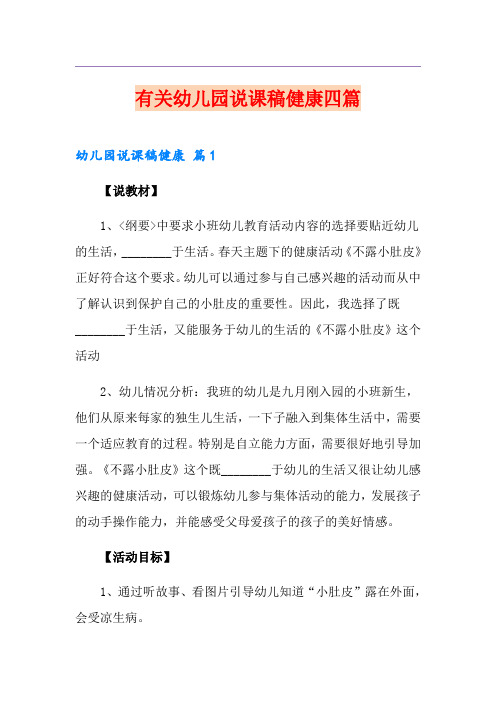 有关幼儿园说课稿健康四篇

幼儿园说课稿健康 篇1

【说教材】

1、<纲要>中要求小班幼儿教育活动内容的选择要贴近幼儿的生活，________于生活。春天主题下的健康活动《不露小肚皮》正好符合这个要求。幼儿可以通过参与自己感兴趣的活动而从中了解认识到保护自己的小肚皮的重要性。因此，我选择了既________于生活，又能服务于幼儿的生活的《不露小肚皮》这个活动

2、幼儿情况分析：我班的幼儿是九月刚入园的小班新生，他们从原来每家的独生儿生活，一下子融入到集体生活中，需要一个适应教育的过程。特别是自立能力方面，需要很好地引导加强。《不露小肚皮》这个既________于幼儿的生活又很让幼儿感兴趣的健康活动，可以锻炼幼儿参与集体活动的能力，发展孩子的动手操作能力，并能感受父母爱孩子的孩子的美好情感。

【活动目标】

1、通过听故事、看图片引导幼儿知道“小肚皮”露在外面，会受凉生病。